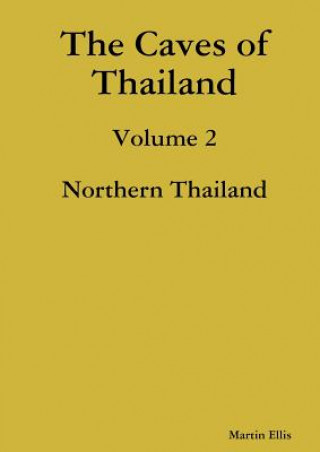 The Caves of Thailand

Volume 2

Northern Thailand

Martin Ellis